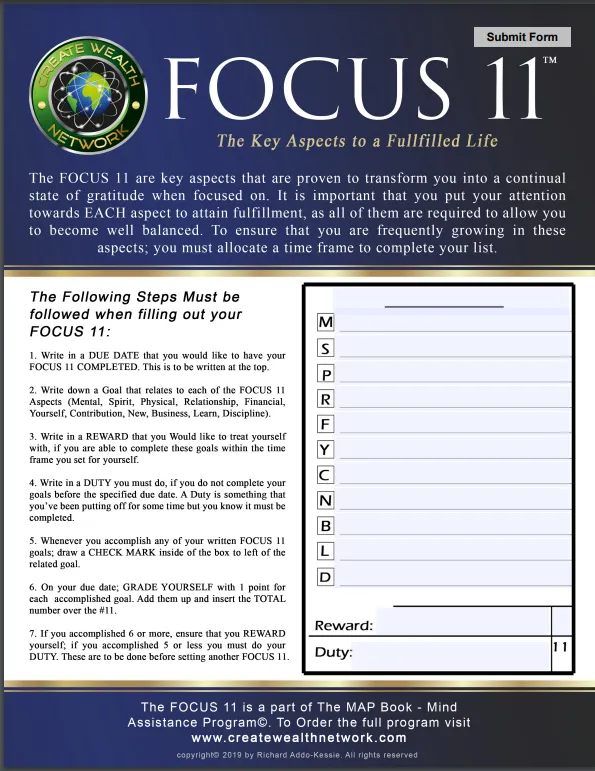 Submit Form

CREATE WEALTH NETWORK

FOCUS 11™

The Key Aspects to a Fullfilled Life

The FOCUS 11 are key aspects that are proven to transform you into a continual state of gratitude when focused on. It is important that you put your attention towards EACH aspect to attain fulfillment, as all of them are required to allow you to become well balanced. To ensure that you are frequently growing in these aspects; you must allocate a time frame to complete your list.

The Following Steps Must be followed when filling out your FOCUS 11:

1. Write in a DUE DATE that you would like to have your FOCUS 11 COMPLETED. This is to be written at the top.

2. Write down a Goal that relates to each of the FOCUS 11 Aspects (Mental, Spirit, Physical, Relationship, Financial, Yourself, Contribution, New, Business, Learn, Discipline).

3. Write in a REWARD that you Would like to treat yourself with, if you are able to complete these goals within the time frame you set for yourself.

4. Write in a DUTY you must do, if you do not complete your goals before the specified due date. A Duty is something that you've been putting off for some time but you know it must be completed.

5. Whenever you accomplish any of your written FOCUS 11 goals; draw a CHECK MARK inside of the box to left of the related goal.

6. On your due date; GRADE YOURSELF with 1 point for each accomplished goal. Add them up and insert the TOTAL number over the #11.

7. If you accomplished 6 or more, ensure that you REWARD yourself; if you accomplished 5 or less you must do your DUTY. These are to be done before setting another FOCUS 11.

M
S
P
R
F
Y
C
N
B
L
D

Reward:
Duty:
11

The FOCUS 11 is a part of The MAP Book - Mind Assistance Program©. To Order the full program visit www.createwealthnetwork.com

copyright© 2019 by Richard Addo-Kessie. All rights reserved